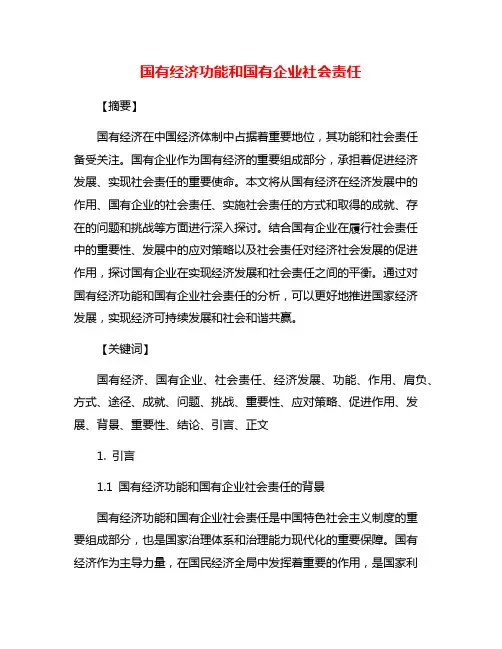 国有经济功能和国有企业社会责任

【摘要】

国有经济在中国经济体制中占据着重要地位，其功能和社会责任备受关注。国有企业作为国有经济的重要组成部分，承担着促进经济发展、实现社会责任的重要使命。本文将从国有经济在经济发展中的作用、国有企业的社会责任、实施社会责任的方式和取得的成就、存在的问题和挑战等方面进行深入探讨。结合国有企业在履行社会责任中的重要性、发展中的应对策略以及社会责任对经济社会发展的促进作用，探讨国有企业在实现经济发展和社会责任之间的平衡。通过对国有经济功能和国有企业社会责任的分析，可以更好地推进国家经济发展，实现经济可持续发展和社会和谐共赢。

【关键词】

国有经济、国有企业、社会责任、经济发展、功能、作用、肩负、方式、途径、成就、问题、挑战、重要性、应对策略、促进作用、发展、背景、重要性、结论、引言、正文

1. 引言

1.1 国有经济功能和国有企业社会责任的背景

国有经济功能和国有企业社会责任是中国特色社会主义制度的重要组成部分，也是国家治理体系和治理能力现代化的重要保障。国有经济作为主导力量，在国民经济全局中发挥着重要的作用，是国家利